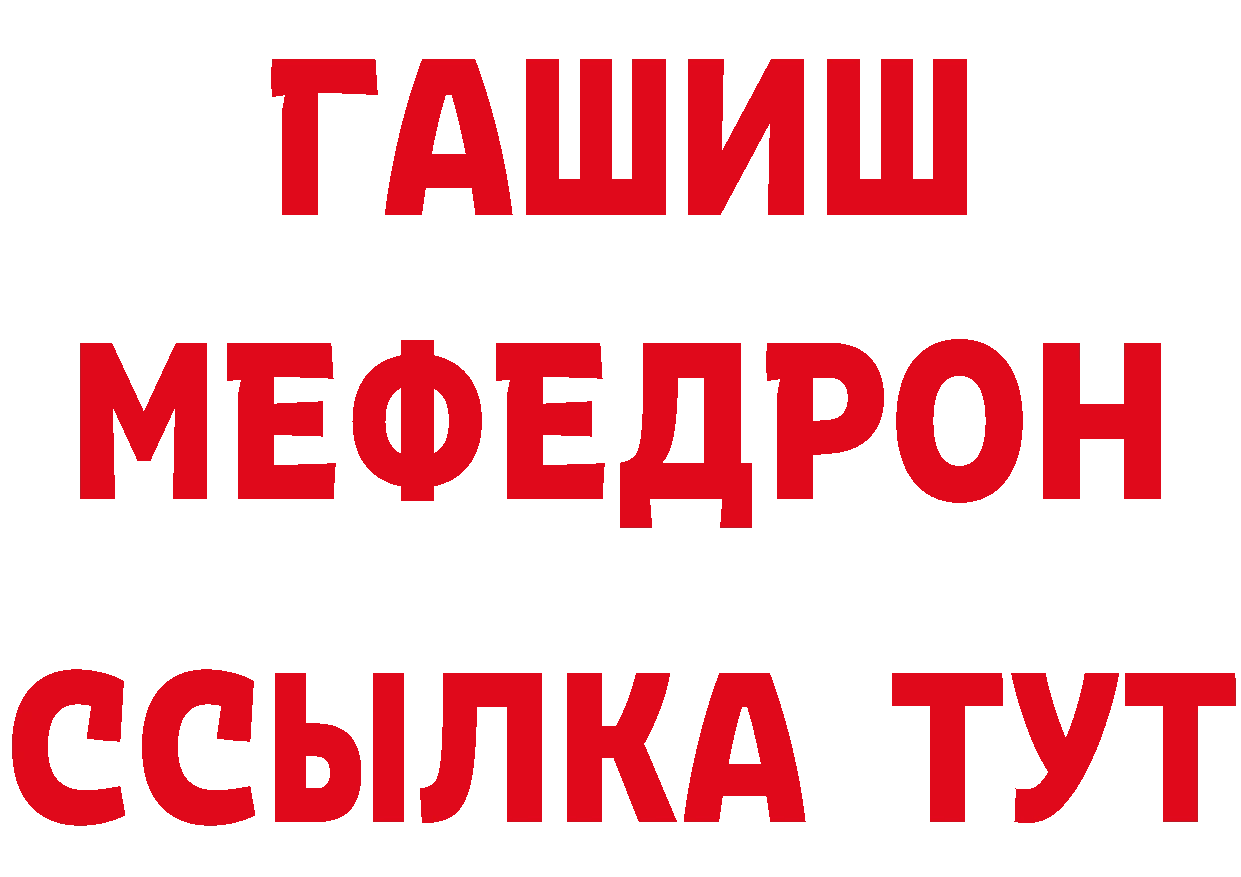 ГАШИШ
МЕФЕДРОН
ССЫЛКА ТУТ